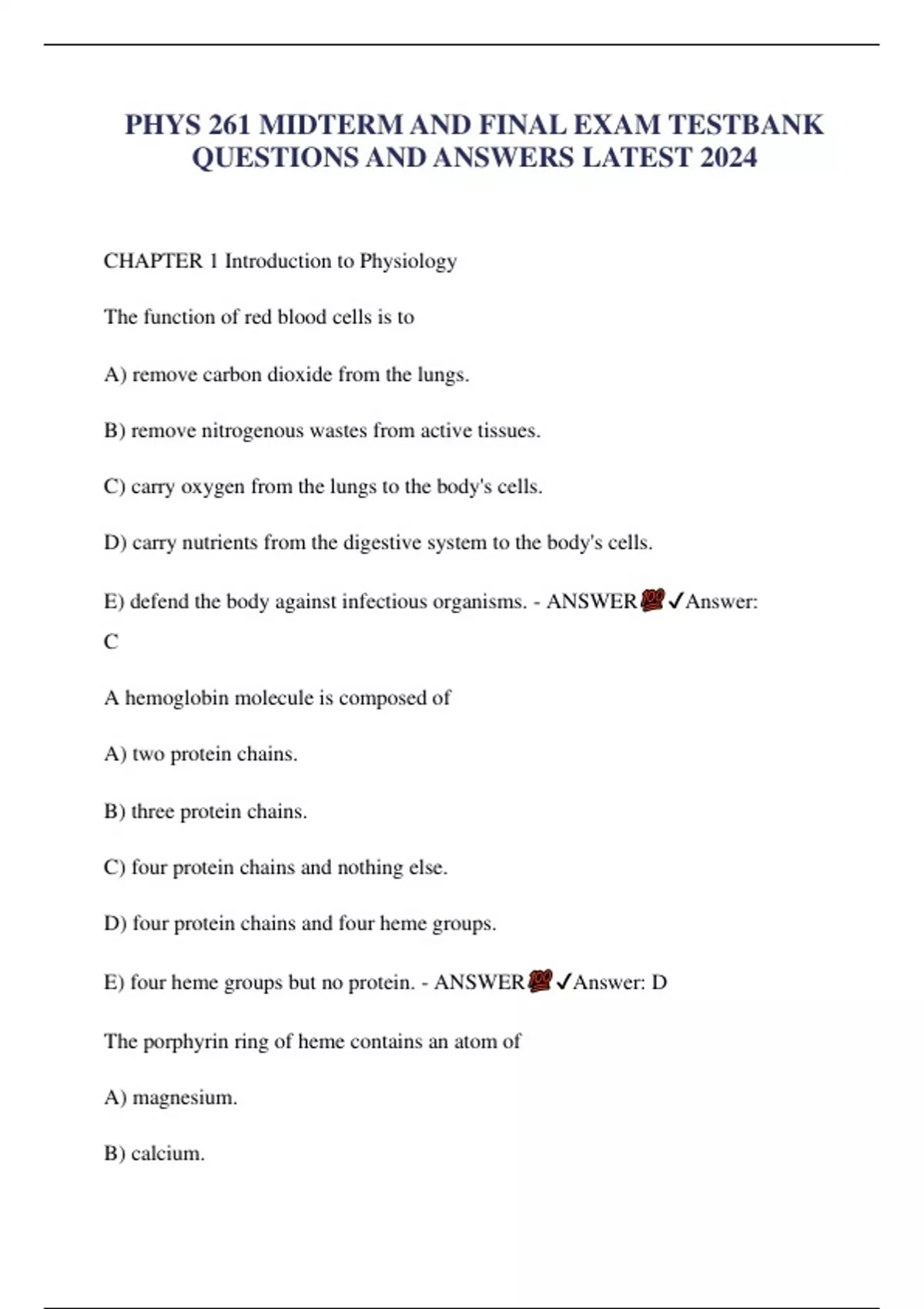 PHYS 261 MIDTERM AND FINAL EXAM TESTBANK QUESTIONS AND ANSWERS LATEST 2024

CHAPTER 1 Introduction to Physiology

The function of red blood cells is to

A) remove carbon dioxide from the lungs.

B) remove nitrogenous wastes from active tissues.

C) carry oxygen from the lungs to the body's cells.

D) carry nutrients from the digestive system to the body's cells.

E) defend the body against infectious organisms. - ANSWER💯✓Answer: C

A hemoglobin molecule is composed of

A) two protein chains.

B) three protein chains.

C) four protein chains and nothing else.

D) four protein chains and four heme groups.

E) four heme groups but no protein. - ANSWER💯✓Answer: D

The porphyrin ring of heme contains an atom of

A) magnesium.

B) calcium.